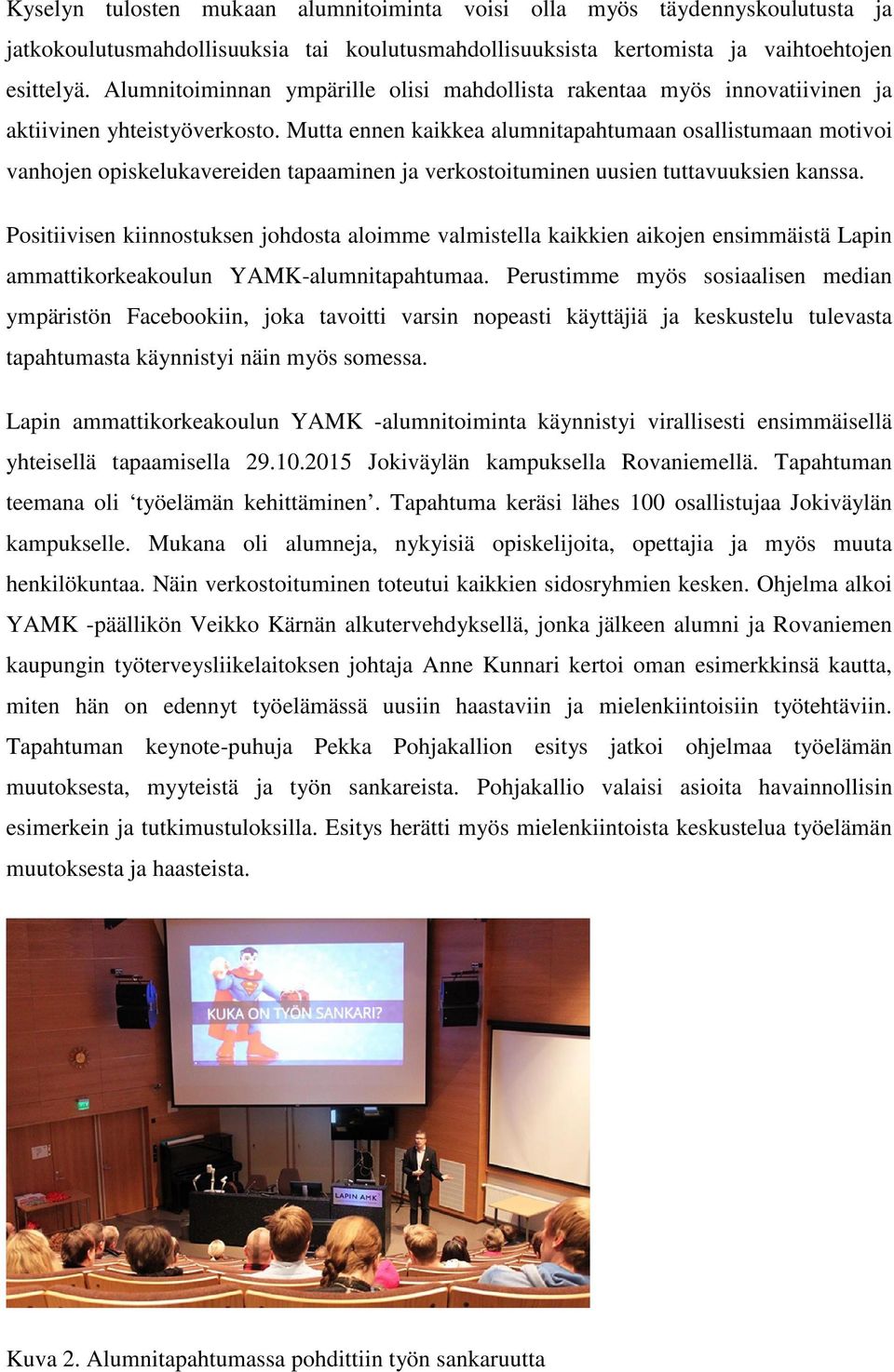 Kyselyn tulosten mukaan alumnitoiminta voisi olla myös täydennyskoulutusta ja jatkokoulutusmahdollisuuksia tai koulutusmahdollisuuksista kertomista ja vaihtoehtojen esittelyä. Alumnitoiminnan ympärille olisi mahdollista rakentaa myös innovatiivinen ja aktiivinen yhteistyöverkosto. Mutta ennen kaikkea alumnitapahtumaan osallistumaan motivoi vanhojen opiskelukavereiden tapaaminen ja verkostoituminen uusien tuttavuuksien kanssa.

Positiivisen kiinnostuksen johdosta aloimme valmistella kaikkien aikojen ensimmäistä Lapin ammattikorkeakoulun YAMK-alumnitapahtumaa. Perustimme myös sosiaalisen median ympäristön Facebookiin, joka tavoitti varsin nopeasti käyttäjiä ja keskustelu tulevasta tapahtumasta käynnistyi näin myös somessa.

Lapin ammattikorkeakoulun YAMK -alumnitoiminta käynnistyi virallisesti ensimmäisellä yhteisellä tapaamisella 29.10.2015 Jokiväylän kampuksella Rovaniemellä. Tapahtuman teemana oli ‘työelämän kehittäminen’. Tapahtuma keräsi lähes 100 osallistujaa Jokiväylän kampukselle. Mukana oli alumneja, nykyisiä opiskelijoita, opettajia ja myös muuta henkilökuntaa. Näin verkostoituminen toteutui kaikkien sidosryhmien kesken. Ohjelma alkoi YAMK -päällikön Veikko Kärnän alkutervehdyksellä, jonka jälkeen alumni ja Rovaniemen kaupungin työterveysliikelaitoksen johtaja Anne Kunnari kertoi oman esimerkkinsä kautta, miten hän on edennyt työelämässä uusiin haastaviin ja mielenkiintoisiin työtehtäviin. Tapahtuman keynote-puhuja Pekka Pohjakallion esitys jatkoi ohjelmaa työelämän muutoksesta, myyteistä ja työn sankareista. Pohjakallio valaisi asioita havainnollisin esimerkein ja tutkimustuloksilla. Esitys herätti myös mielenkiintoista keskustelua työelämän muutoksesta ja haasteista.

KUKA ON TYÖN SANKARI?

LAPIN AMK

Kuva 2. Alumnitapahtumassa pohdittiin työn sankaruutta